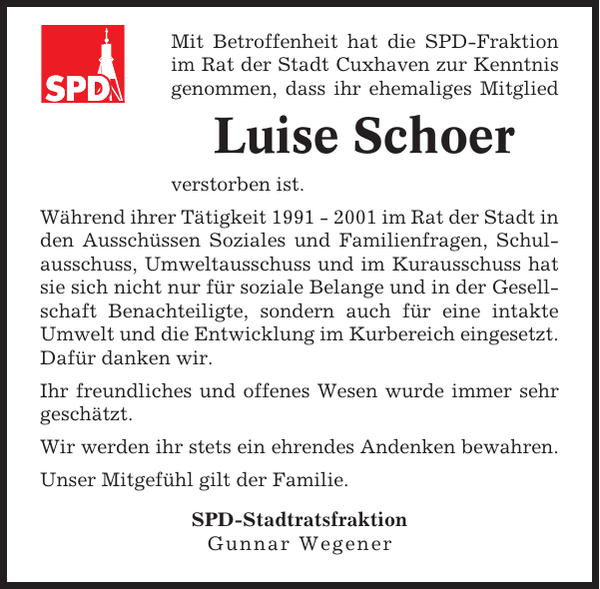 SPD

Mit Betroffenheit hat die SPD-Fraktion im Rat der Stadt Cuxhaven zur Kenntnis genommen, dass ihr ehemaliges Mitglied

Luise Schoer

verstorben ist.

Während ihrer Tätigkeit 1991 - 2001 im Rat der Stadt in den Ausschüssen Soziales und Familienfragen, Schulausschuss, Umweltausschuss und im Kurausschuss hat sie sich nicht nur für soziale Belange und in der Gesellschaft Benachteiligte, sondern auch für eine intakte Umwelt und die Entwicklung im Kurbereich eingesetzt. Dafür danken wir.

Ihr freundliches und offenes Wesen wurde immer sehr geschätzt.

Wir werden ihr stets ein ehrendes Andenken bewahren.

Unser Mitgefühl gilt der Familie.

SPD-Stadtratsfraktion
Gunnar Wegener